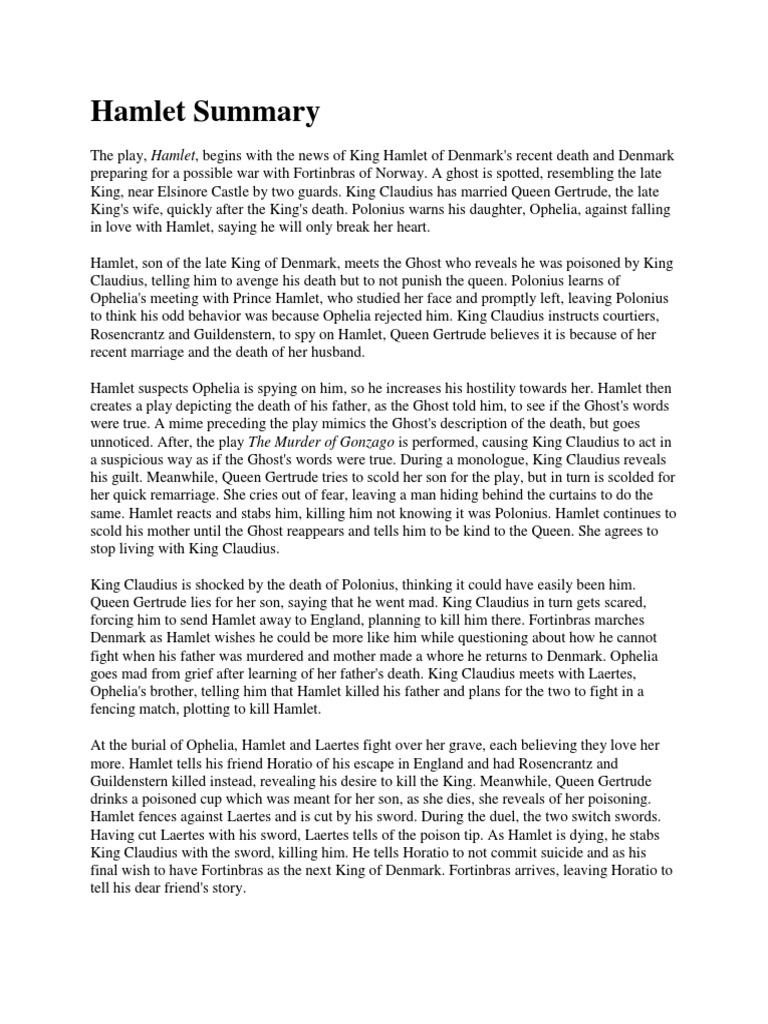 Hamlet Summary

The play, Hamlet, begins with the news of King Hamlet of Denmark's recent death and Denmark preparing for a possible war with Fortinbras of Norway. A ghost is spotted, resembling the late King, near Elsinore Castle by two guards. King Claudius has married Queen Gertrude, the late King's wife, quickly after the King's death. Polonius warns his daughter, Ophelia, against falling in love with Hamlet, saying he will only break her heart.

Hamlet, son of the late King of Denmark, meets the Ghost who reveals he was poisoned by King Claudius, telling him to avenge his death but to not punish the queen. Polonius learns of Ophelia's meeting with Prince Hamlet, who studied her face and promptly left, leaving Polonius to think his odd behavior was because Ophelia rejected him. King Claudius instructs courtiers, Rosencrantz and Guildenstern, to spy on Hamlet, Queen Gertrude believes it is because of her recent marriage and the death of her husband.

Hamlet suspects Ophelia is spying on him, so he increases his hostility towards her. Hamlet then creates a play depicting the death of his father, as the Ghost told him, to see if the Ghost's words were true. A mime preceding the play mimics the Ghost's description of the death, but goes unnoticed. After, the play The Murder of Gonzago is performed, causing King Claudius to act in a suspicious way as if the Ghost's words were true. During a monologue, King Claudius reveals his guilt. Meanwhile, Queen Gertrude tries to scold her son for the play, but in turn is scolded for her quick remarriage. She cries out of fear, leaving a man hiding behind the curtains to do the same. Hamlet reacts and stabs him, killing him not knowing it was Polonius. Hamlet continues to scold his mother until the Ghost reappears and tells him to be kind to the Queen. She agrees to stop living with King Claudius.

King Claudius is shocked by the death of Polonius, thinking it could have easily been him. Queen Gertrude lies for her son, saying that he went mad. King Claudius in turn gets scared, forcing him to send Hamlet away to England, planning to kill him there. Fortinbras marches Denmark as Hamlet wishes he could be more like him while questioning about how he cannot fight when his father was murdered and mother made a whore he returns to Denmark. Ophelia goes mad from grief after learning of her father's death. King Claudius meets with Laertes, Ophelia's brother, telling him that Hamlet killed his father and plans for the two to fight in a fencing match, plotting to kill Hamlet.

At the burial of Ophelia, Hamlet and Laertes fight over her grave, each believing they love her more. Hamlet tells his friend Horatio of his escape in England and had Rosencrantz and Guildenstern killed instead, revealing his desire to kill the King. Meanwhile, Queen Gertrude drinks a poisoned cup which was meant for her son, as she dies, she reveals of her poisoning. Hamlet fences against Laertes and is cut by his sword. During the duel, the two switch swords. Having cut Laertes with his sword, Laertes tells of the poison tip. As Hamlet is dying, he stabs King Claudius with the sword, killing him. He tells Horatio to not commit suicide and as his final wish to have Fortinbras as the next King of Denmark. Fortinbras arrives, leaving Horatio to tell his dear friend's story.